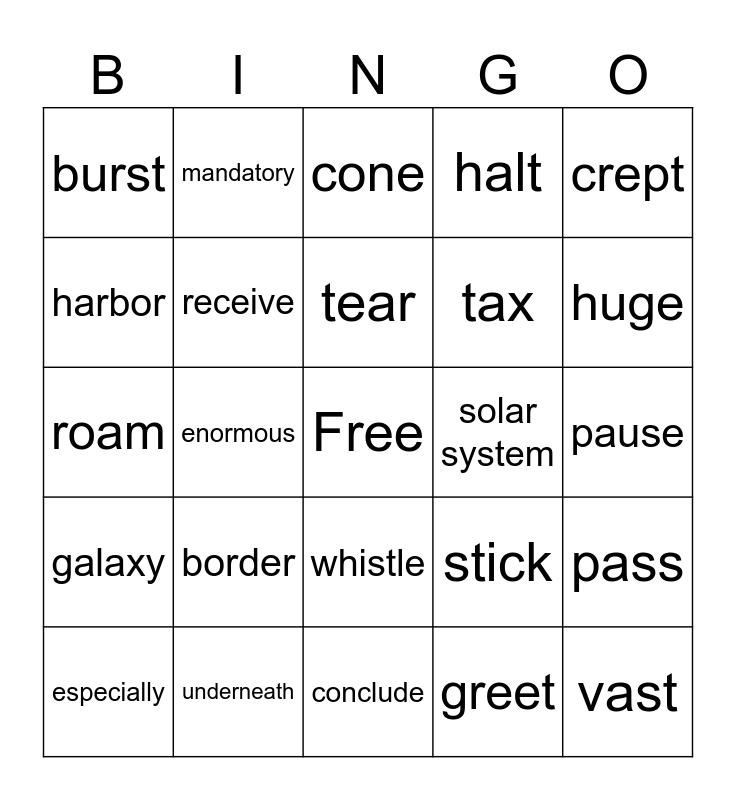 | B | I | N | G | O |
|---|---|---|---|---|
| burst | mandatory | cone | halt | crept |
| harbor | receive | tear | tax | huge |
| roam | enormous | Free | solar system | pause |
| galaxy | border | whistle | stick | pass |
| especially | underneath | conclude | greet | vast |